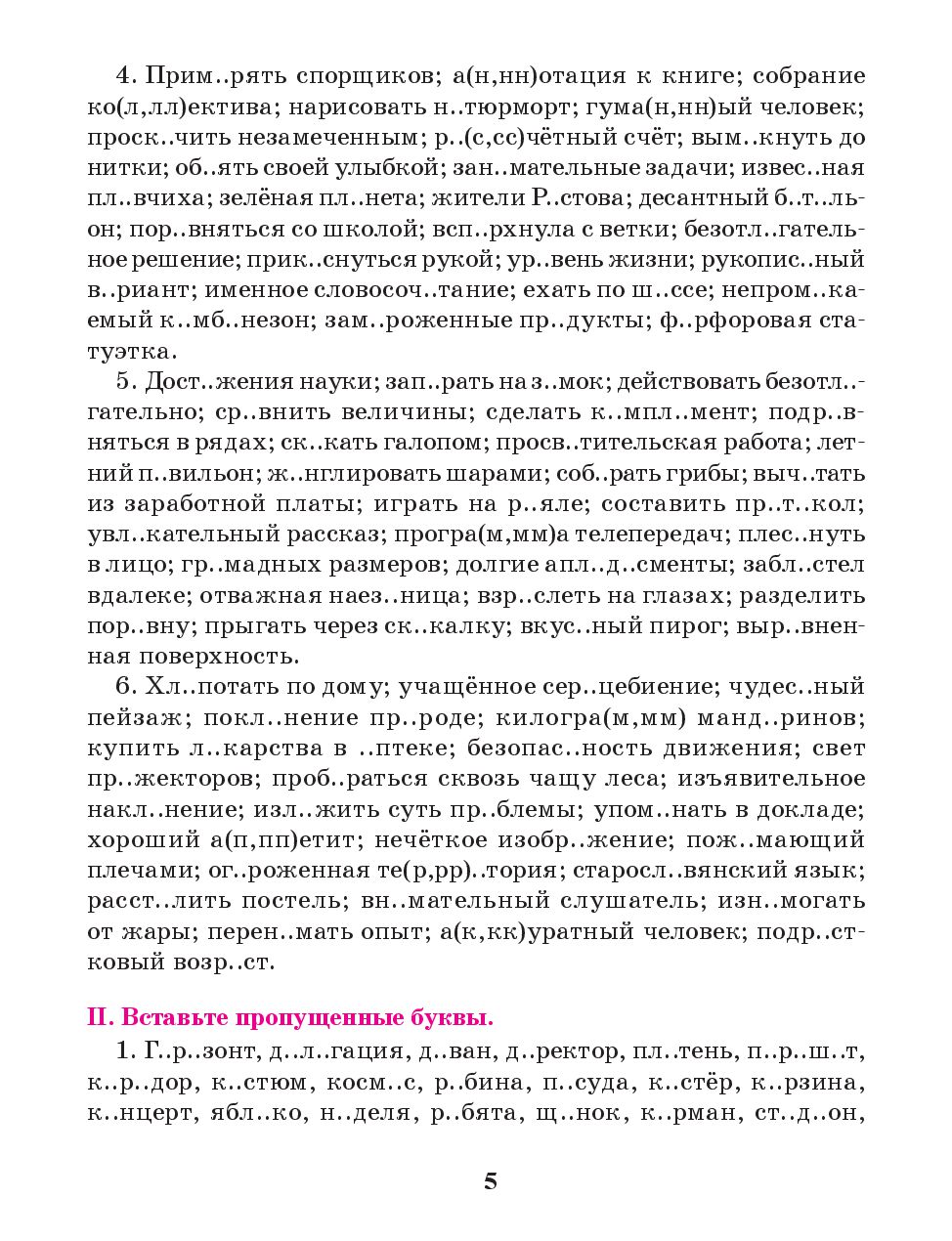 4. Прим..рять спорщиков; а(н,нн)отация к книге; собрание ко(л,лл)ектива; нарисовать н..тюрморт; гума(н,нн)ый человек; проск..чить незамеченным; р..(с,сс)чётный счёт; вым..кнуть до нитки; об..ять своей улыбкой; зан..мательные задачи; извес..ная пл..вчиха; зелёная пл..нета; жители Р..стова; десантный б..т..льон; пор..вняться со школой; всп..рхнула с ветки; безотл..гательное решение; прик..снуться рукой; ур..вень жизни; рукопис..ный в..риант; именное словосоч..тание; ехать по ш..ссе; непром..каемый к..мб..незон; зам..роженные пр..дукты; ф..рфоровая статуэтка.

5. Дост..жения науки; зап..рать на з..мок; действовать безотл..гательно; ср..внить величины; сделать к..мпл..мент; подр..вняться в рядах; ск..кать галопом; просв..тительская работа; летний п..вильон; ж..нглировать шарами; соб..рать грибы; выч..тать из заработной платы; играть на р..яле; составить пр..т..кол; увл..кательный рассказ; програ(м,мм)а телепередач; плес..нуть в лицо; гр..мадных размеров; долгие апл..д..сменты; забл..стел вдалеке; отважная наез..ница; взр..слеть на глазах; разделить пор..вну; прыгать через ск..калку; вкус..ный пирог; выр..вненная поверхность.

6. Хл..потать по дому; учащённое сер..цебиение; чудес..ный пейзаж; покл..нение пр..роде; килогра(м,мм) манд..ринов; купить л..карства в ..птеке; безопас..ность движения; свет пр..жекторов; проб..раться сквозь чащу леса; изъявительное накл..нение; изл..жить суть пр..блемы; упом..нать в докладе; хороший а(п,пп)етит; нечёткое изобр..жение; пож..мающий плечами; ог..роженная те(р,рр)..тория; старосл..вянский язык; расст..лить постель; вн..мательный слушатель; изн..могать от жары; перен..мать опыт; а(к,кк)уратный человек; подр..стковый возр..ст.

II. Вставьте пропущенные буквы.

1. Г..р..зонт, д..л..гация, д..ван, д..ректор, пл..тень, п..р..ш..т, к..р..дор, к..стюм, косм..с, р..бина, п..суда, к..стёр, к..рзина, к..нцерт, ябл..ко, н..деля, р..бята, щ..нок, к..рман, ст..д..он,

5